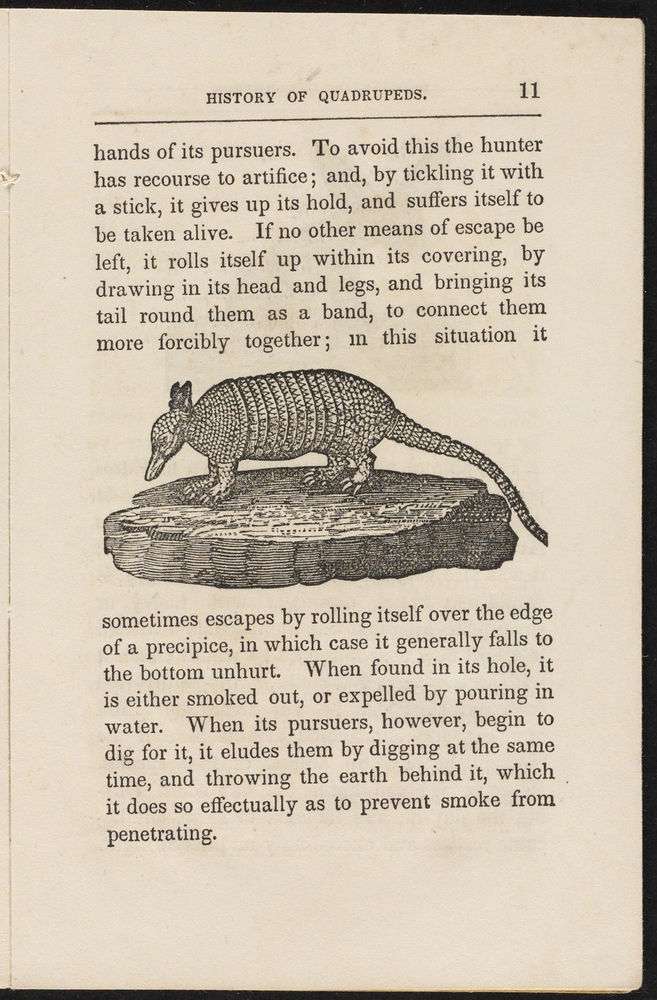 HISTORY OF QUADRUPEDS. 11

hands of its pursuers. To avoid this the hunter has recourse to artifice; and, by tickling it with a stick, it gives up its hold, and suffers itself to be taken alive. If no other means of escape be left, it rolls itself up within its covering, by drawing in its head and legs, and bringing its tail round them as a band, to connect them more forcibly together; in this situation it sometimes escapes by rolling itself over the edge of a precipice, in which case it generally falls to the bottom unhurt. When found in its hole, it is either smoked out, or expelled by pouring in water. When its pursuers, however, begin to dig for it, it eludes them by digging at the same time, and throwing the earth behind it, which it does so effectually as to prevent smoke from penetrating.